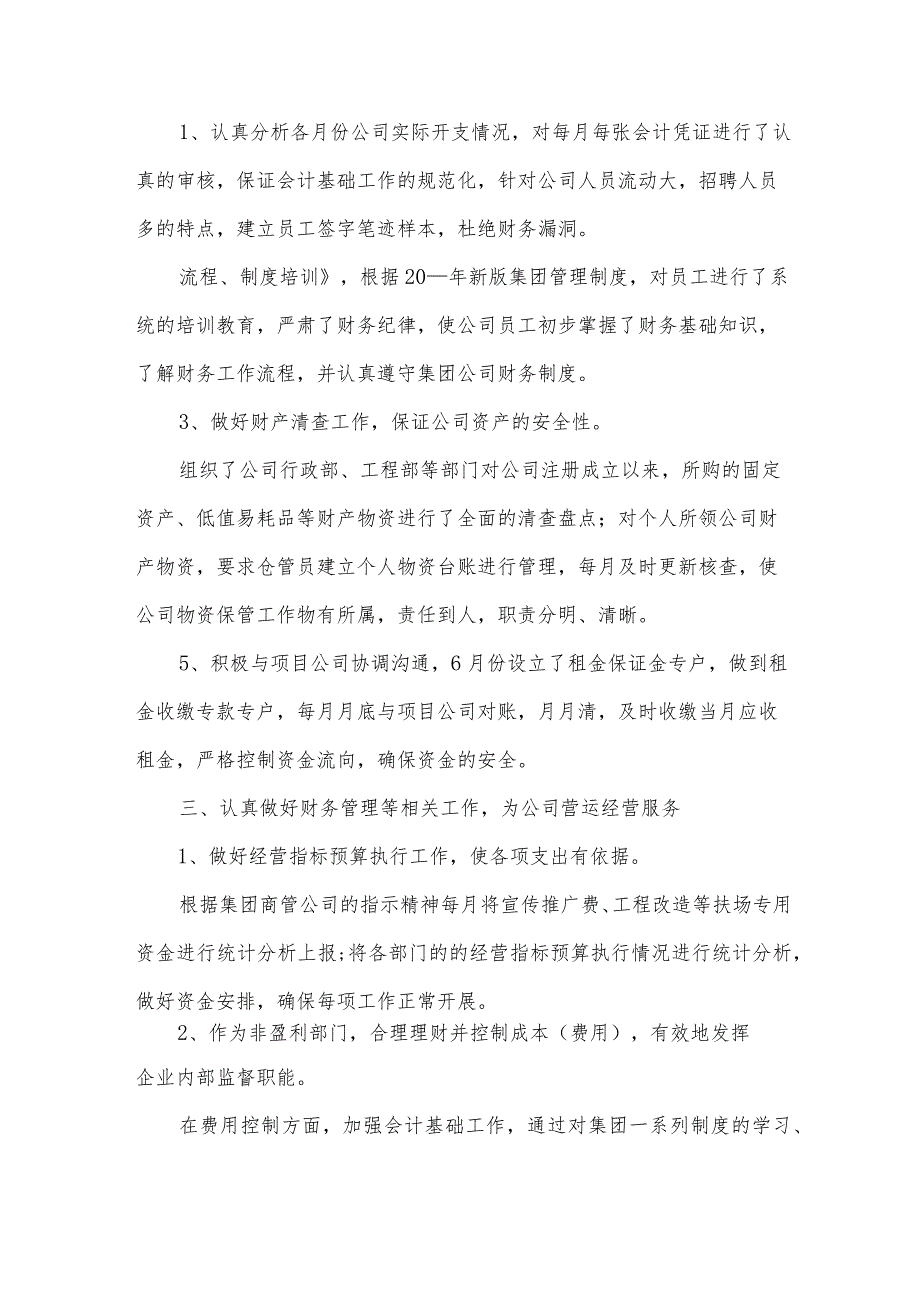 1、认真分析各月份公司实际开支情况，对每月每张会计凭证进行了认真的审核，保证会计基础工作的规范化，针对公司人员流动大，招聘人员多的特点，建立员工签字笔迹样本，杜绝财务漏洞。

流程、制度培训》，根据20—年新版集团管理制度，对员工进行了系统的培训教育，严肃了财务纪律，使公司员工初步掌握了财务基础知识，了解财务工作流程，并认真遵守集团公司财务制度。

3、做好财产清查工作，保证公司资产的安全性。

组织了公司行政部、工程部等部门对公司注册成立以来，所购的固定资产、低值易耗品等财产物资进行了全面的清查盘点；对个人所领公司财产物资，要求仓管员建立个人物资台账进行管理，每月及时更新核查，使公司物资保管工作物有所属，责任到人，职责分明、清晰。

5、积极与项目公司协调沟通，6月份设立了租金保证金专户，做到租金收缴专款专户，每月月底与项目公司对账，月月清，及时收缴当月应收租金，严格控制资金流向，确保资金的安全。

三、认真做好财务管理等相关工作，为公司营运经营服务

1、做好经营指标预算执行工作，使各项支出有依据。

根据集团商管公司的指示精神每月将宣传推广费、工程改造等扶场专用资金进行统计分析上报;将各部门的的经营指标预算执行情况进行统计分析，做好资金安排，确保每项工作正常开展。

2、作为非盈利部门，合理理财并控制成本（费用），有效地发挥企业内部监督职能。

在费用控制方面，加强会计基础工作，通过对集团一系列制度的学习、